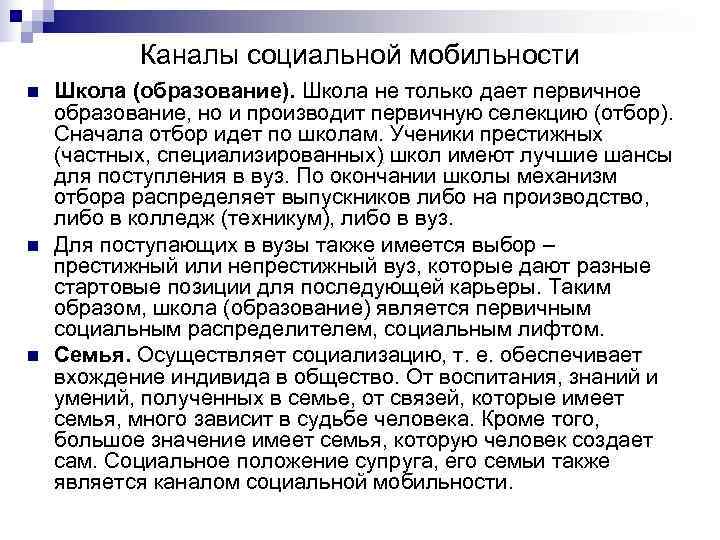 Каналы социальной мобильности

Школа (образование). Школа не только дает первичное образование, но и производит первичную селекцию (отбор). Сначала отбор идет по школам. Ученики престижных (частных, специализированных) школ имеют лучшие шансы для поступления в вуз. По окончании школы механизм отбора распределяет выпускников либо на производство, либо в колледж (техникум), либо в вуз.

Для поступающих в вузы также имеется выбор – престижный или непрестижный вуз, которые дают разные стартовые позиции для последующей карьеры. Таким образом, школа (образование) является первичным социальным распределителем, социальным лифтом.

Семья. Осуществляет социализацию, т. е. обеспечивает вхождение индивида в общество. От воспитания, знаний и умений, полученных в семье, от связей, которые имеет семья, много зависит в судьбе человека. Кроме того, большое значение имеет семья, которую человек создает сам. Социальное положение супруга, его семьи также является каналом социальной мобильности.